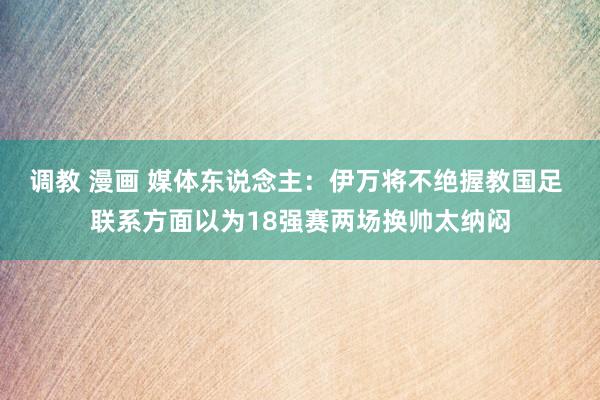 调教 漫画 媒体东说念主：伊万将不绝握教国足 联系方面以为18强赛两场换帅太纳闷